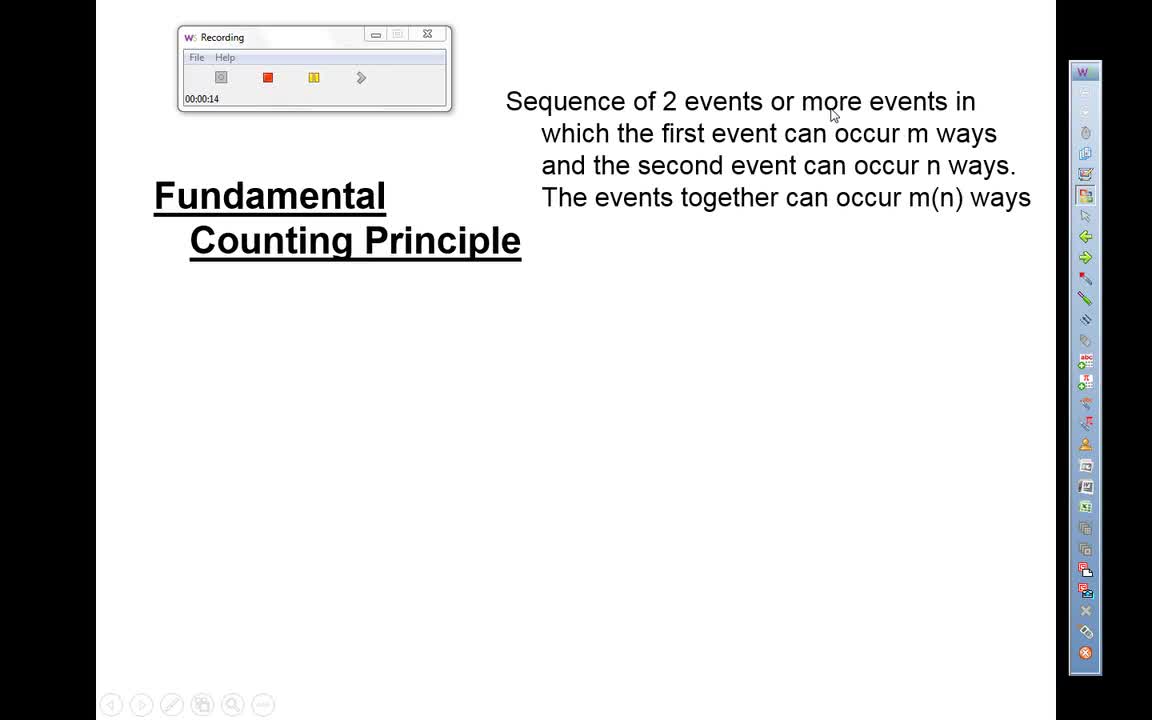 Recording
File Help
00:00:14

Fundamental Counting Principle

Sequence of 2 events or more events in which the first event can occur m ways and the second event can occur n ways. The events together can occur m(n) ways